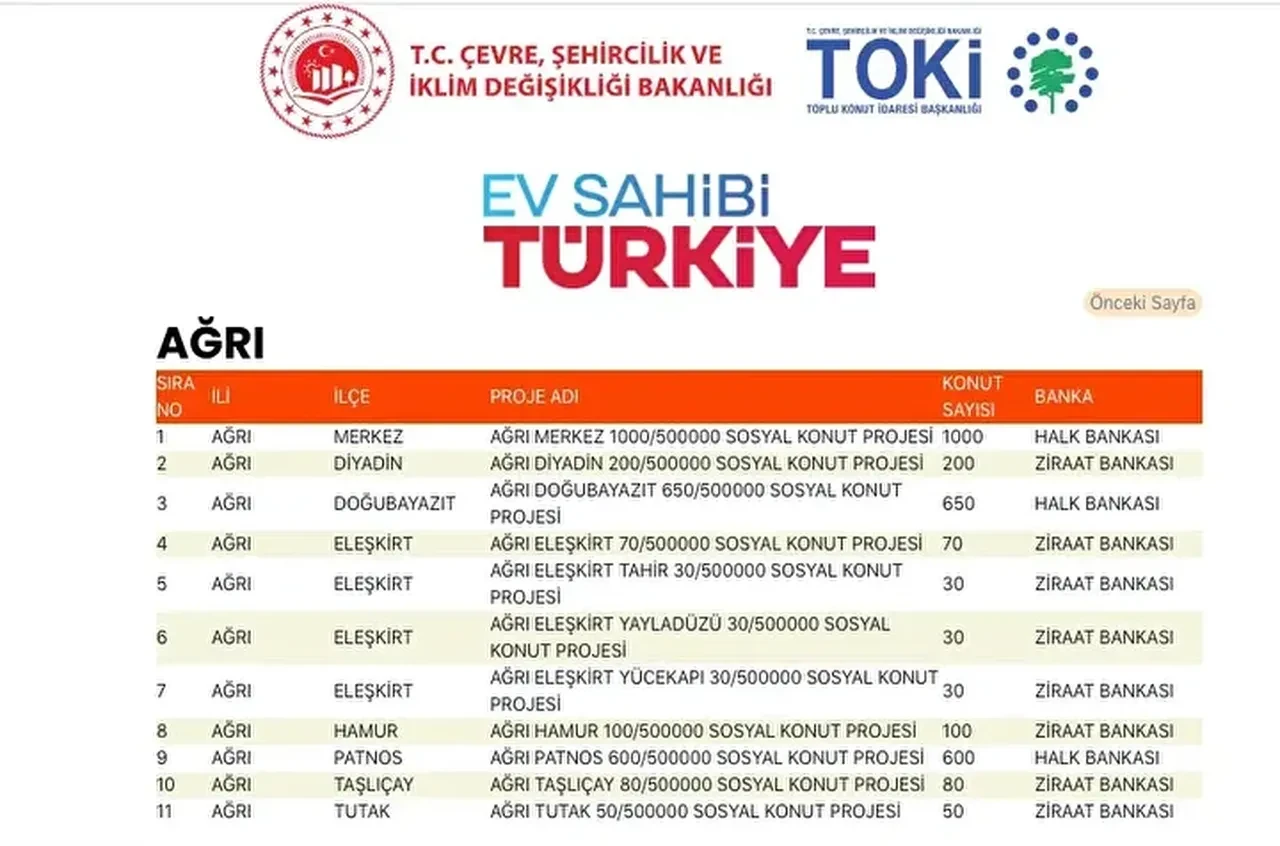 T.C. ÇEVRE, ŞEHİRCİLİK VE İKLİM DEĞİŞİKLİĞİ BAKANLIĞI

T.C. ÇEVRE, ŞEHİRCİLİK VE İKLİM DEĞİŞİKLİĞİ BAKANLIĞI
TOKİ
TOPLU KONUT İDARESİ BAŞKANLIĞI

EV SAHİBİ
TÜRKİYE

Önceki Sayfa

AĞRI

| SIRA NO | İLİ | İLÇE | PROJE ADI | KONUT SAYISI | BANKA |
|---|---|---|---|---|---|
| 1 | AĞRI | MERKEZ | AĞRI MERKEZ 1000/500000 SOSYAL KONUT PROJESİ | 1000 | HALK BANKASI |
| 2 | AĞRI | DİYADİN | AĞRI DİYADİN 200/500000 SOSYAL KONUT PROJESİ | 200 | ZİRAAT BANKASI |
| 3 | AĞRI | DOĞUBAYAZIT | AĞRI DOĞUBAYAZIT 650/500000 SOSYAL KONUT PROJESİ | 650 | HALK BANKASI |
| 4 | AĞRI | ELEŞKİRT | AĞRI ELEŞKİRT 70/500000 SOSYAL KONUT PROJESİ | 70 | ZİRAAT BANKASI |
| 5 | AĞRI | ELEŞKİRT | AĞRI ELEŞKİRT TAHİR 30/500000 SOSYAL KONUT PROJESİ | 30 | ZİRAAT BANKASI |
| 6 | AĞRI | ELEŞKİRT | AĞRI ELEŞKİRT YAYLADÜZÜ 30/500000 SOSYAL KONUT PROJESİ | 30 | ZİRAAT BANKASI |
| 7 | AĞRI | ELEŞKİRT | AĞRI ELEŞKİRT YÜCEKAPI 30/500000 SOSYAL KONUT PROJESİ | 30 | ZİRAAT BANKASI |
| 8 | AĞRI | HAMUR | AĞRI HAMUR 100/500000 SOSYAL KONUT PROJESİ | 100 | ZİRAAT BANKASI |
| 9 | AĞRI | PATNOS | AĞRI PATNOS 600/500000 SOSYAL KONUT PROJESİ | 600 | HALK BANKASI |
| 10 | AĞRI | TAŞLIÇAY | AĞRI TAŞLIÇAY 80/500000 SOSYAL KONUT PROJESİ | 80 | ZİRAAT BANKASI |
| 11 | AĞRI | TUTAK | AĞRI TUTAK 50/500000 SOSYAL KONUT PROJESİ | 50 | ZİRAAT BANKASI |